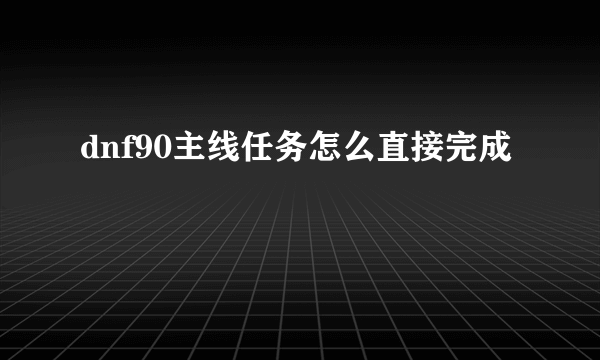 dnf90主线任务怎么直接完成